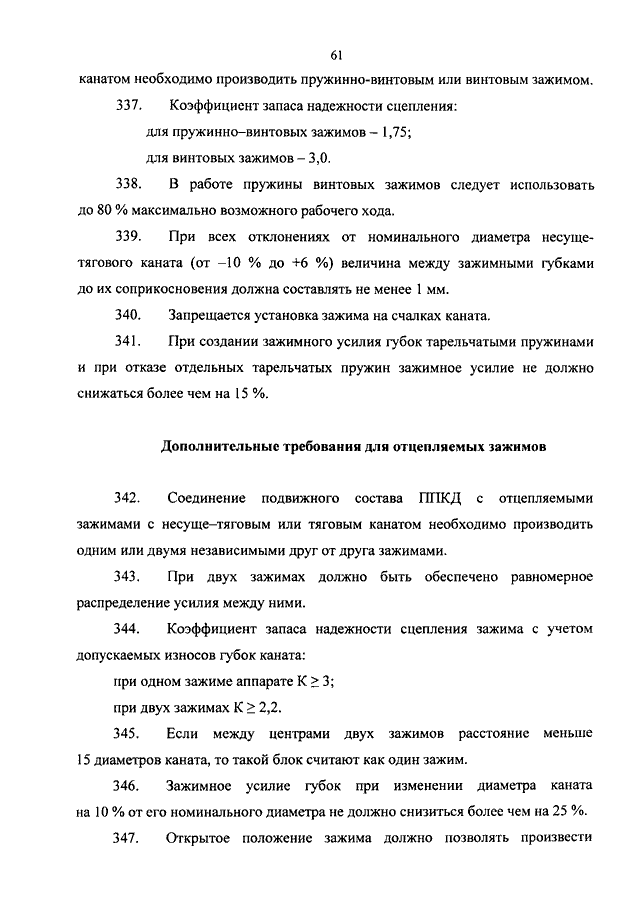 61

канатом необходимо производить пружинно-винтовым или винтовым зажимом.

337. Коэффициент запаса надежности сцепления:

для пружинно–винтовых зажимов – 1,75;

для винтовых зажимов – 3,0.

338. В работе пружины винтовых зажимов следует использовать до 80 % максимально возможного рабочего хода.

339. При всех отклонениях от номинального диаметра несуще-тягового каната (от –10 % до +6 %) величина между зажимными губками до их соприкосновения должна составлять не менее 1 мм.

340. Запрещается установка зажима на счалках каната.

341. При создании зажимного усилия губок тарельчатыми пружинами и при отказе отдельных тарельчатых пружин зажимное усилие не должно снижаться более чем на 15 %.

Дополнительные требования для отцепляемых зажимов

342. Соединение подвижного состава ППКД с отцепляемыми зажимами с несуще–тяговым или тяговым канатом необходимо производить одним или двумя независимыми друг от друга зажимами.

343. При двух зажимах должно быть обеспечено равномерное распределение усилия между ними.

344. Коэффициент запаса надежности сцепления зажима с учетом допускаемых износов губок каната:

при одном зажиме аппарате $К \geq 3$;

при двух зажимах $К \geq 2,2$.

345. Если между центрами двух зажимов расстояние меньше 15 диаметров каната, то такой блок считают как один зажим.

346. Зажимное усилие губок при изменении диаметра каната на 10 % от его номинального диаметра не должно снизиться более чем на 25 %.

347. Открытое положение зажима должно позволять произвести